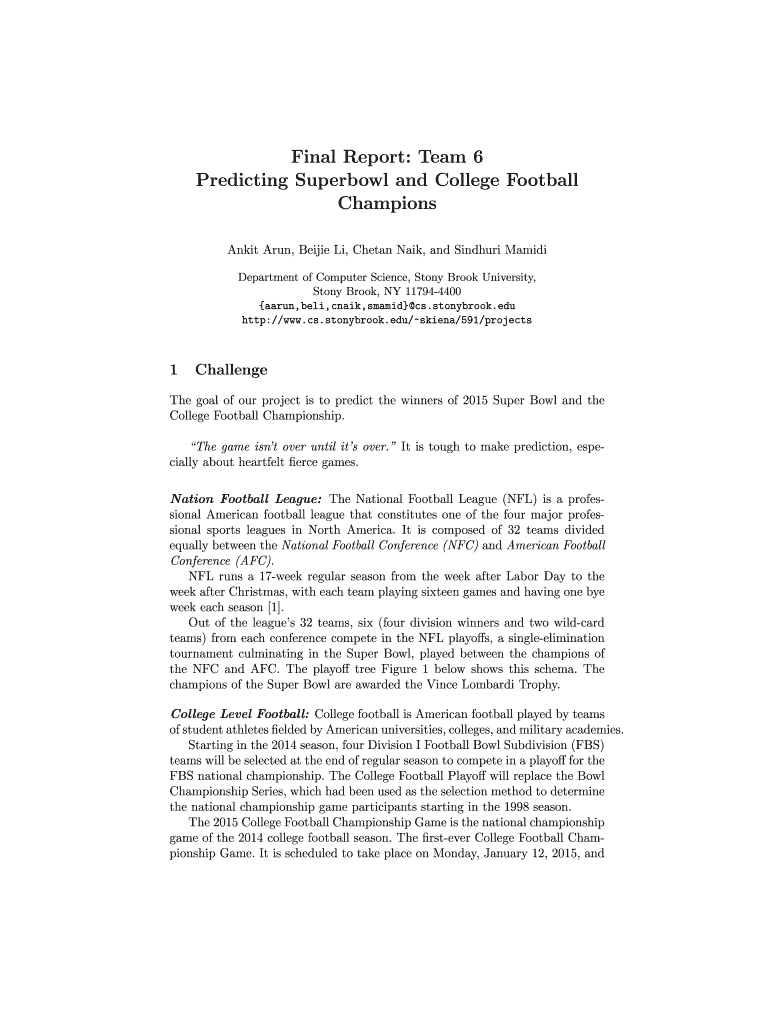 Final Report: Team 6
Predicting Superbowl and College Football Champions

Ankit Arun, Beijie Li, Chetan Naik, and Sindhuri Mamidi

Department of Computer Science, Stony Brook University, Stony Brook, NY 11794-4400
{aarun,beli,cnaik,smamid}@cs.stonybrook.edu
http://www.cs.stonybrook.edu/~skiena/591/projects

1 Challenge

The goal of our project is to predict the winners of 2015 Super Bowl and the College Football Championship.

"The game isn't over until it's over." It is tough to make prediction, especially about heartfelt fierce games.

Nation Football League: The National Football League (NFL) is a professional American football league that constitutes one of the four major professional sports leagues in North America. It is composed of 32 teams divided equally between the National Football Conference (NFC) and American Football Conference (AFC).
NFL runs a 17-week regular season from the week after Labor Day to the week after Christmas, with each team playing sixteen games and having one bye week each season [1].
Out of the league's 32 teams, six (four division winners and two wild-card teams) from each conference compete in the NFL playoffs, a single-elimination tournament culminating in the Super Bowl, played between the champions of the NFC and AFC. The playoff tree Figure 1 below shows this schema. The champions of the Super Bowl are awarded the Vince Lombardi Trophy.

College Level Football: College football is American football played by teams of student athletes fielded by American universities, colleges, and military academies.
Starting in the 2014 season, four Division I Football Bowl Subdivision (FBS) teams will be selected at the end of regular season to compete in a playoff for the FBS national championship. The College Football Playoff will replace the Bowl Championship Series, which had been used as the selection method to determine the national championship game participants starting in the 1998 season.
The 2015 College Football Championship Game is the national championship game of the 2014 college football season. The first-ever College Football Championship Game. It is scheduled to take place on Monday, January 12, 2015, and